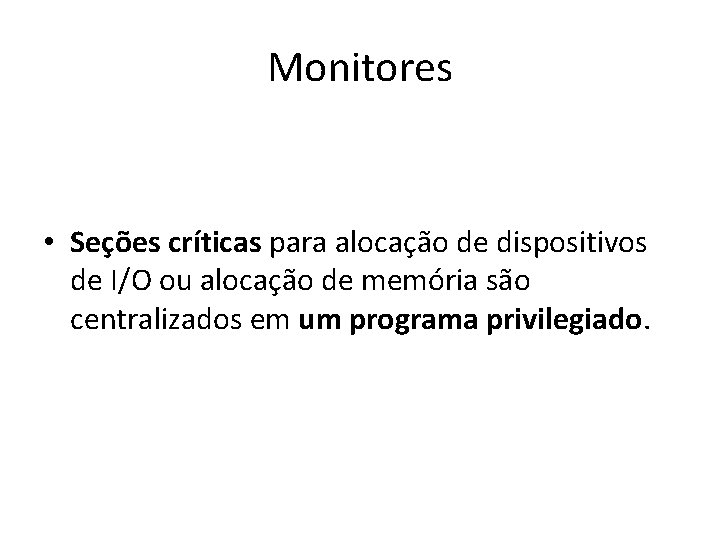 Monitores

• Seções críticas para alocação de dispositivos de I/O ou alocação de memória são centralizados em um programa privilegiado.